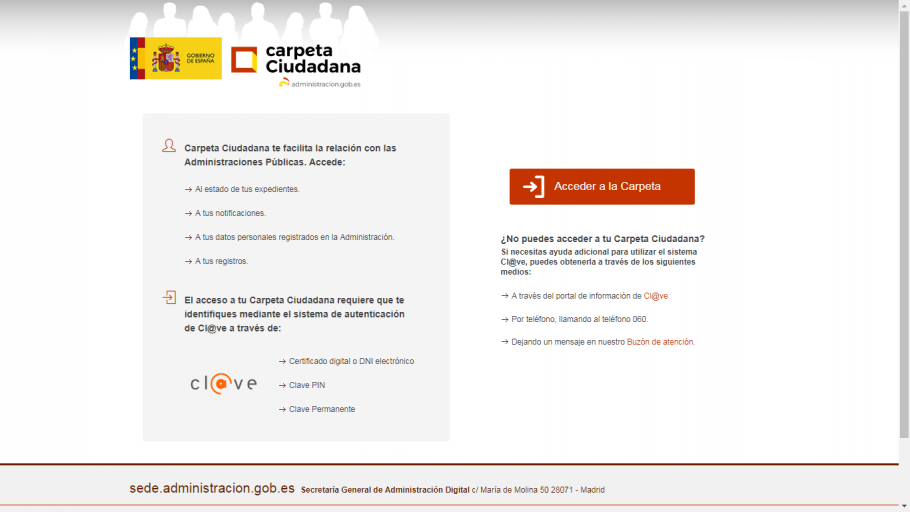 GOBIERNO DE ESPAÑA

carpeta Ciudadana
administracion.gob.es

Carpeta Ciudadana te facilita la relación con las Administraciones Públicas. Accede:

→ Al estado de tus expedientes.

→ A tus notificaciones.

→ A tus datos personales registrados en la Administración.

→ A tus registros.

El acceso a tu Carpeta Ciudadana requiere que te identifiques mediante el sistema de autenticación de Cl@ve a través de:

cl@ve

→ Certificado digital o DNI electrónico

→ Clave PIN

→ Clave Permanente

Acceder a la Carpeta

¿No puedes acceder a tu Carpeta Ciudadana?
Si necesitas ayuda adicional para utilizar el sistema Cl@ve, puedes obtenerla a través de los siguientes medios:

→ A través del portal de información de Cl@ve

→ Por teléfono, llamando al teléfono 060.

→ Dejando un mensaje en nuestro Buzón de atención.

sede.administracion.gob.es Secretaría General de Administración Digital c/ María de Molina 50 28071 - Madrid